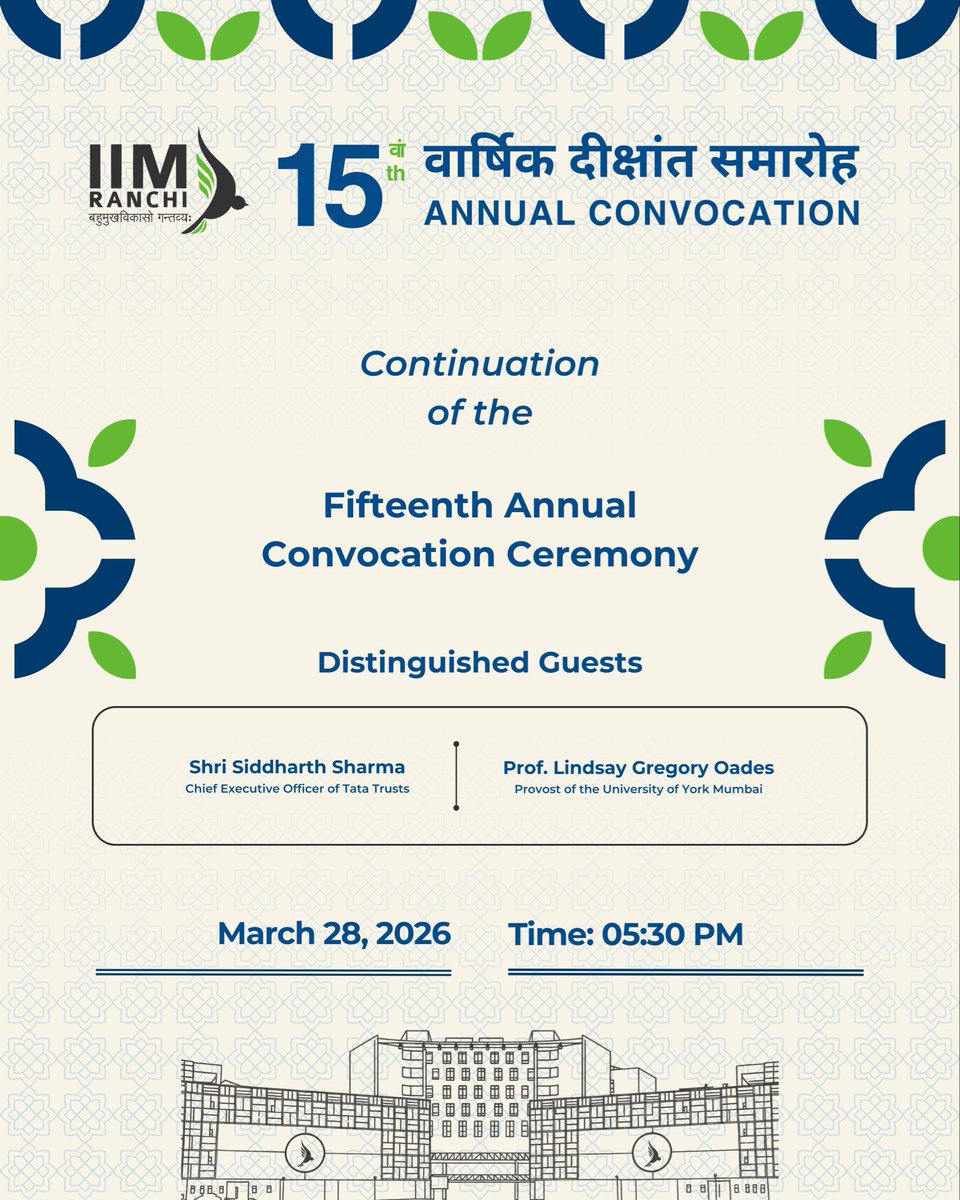 IIM RANCHI
बहुमुखविकासो गन्तव्यः

15 वां th वार्षिक दीक्षांत समारोह
ANNUAL CONVOCATION

Continuation of the

Fifteenth Annual Convocation Ceremony

Distinguished Guests

Shri Siddharth Sharma
Chief Executive Officer of Tata Trusts

Prof. Lindsay Gregory Oades
Provost of the University of York Mumbai

March 28, 2026

Time: 05:30 PM